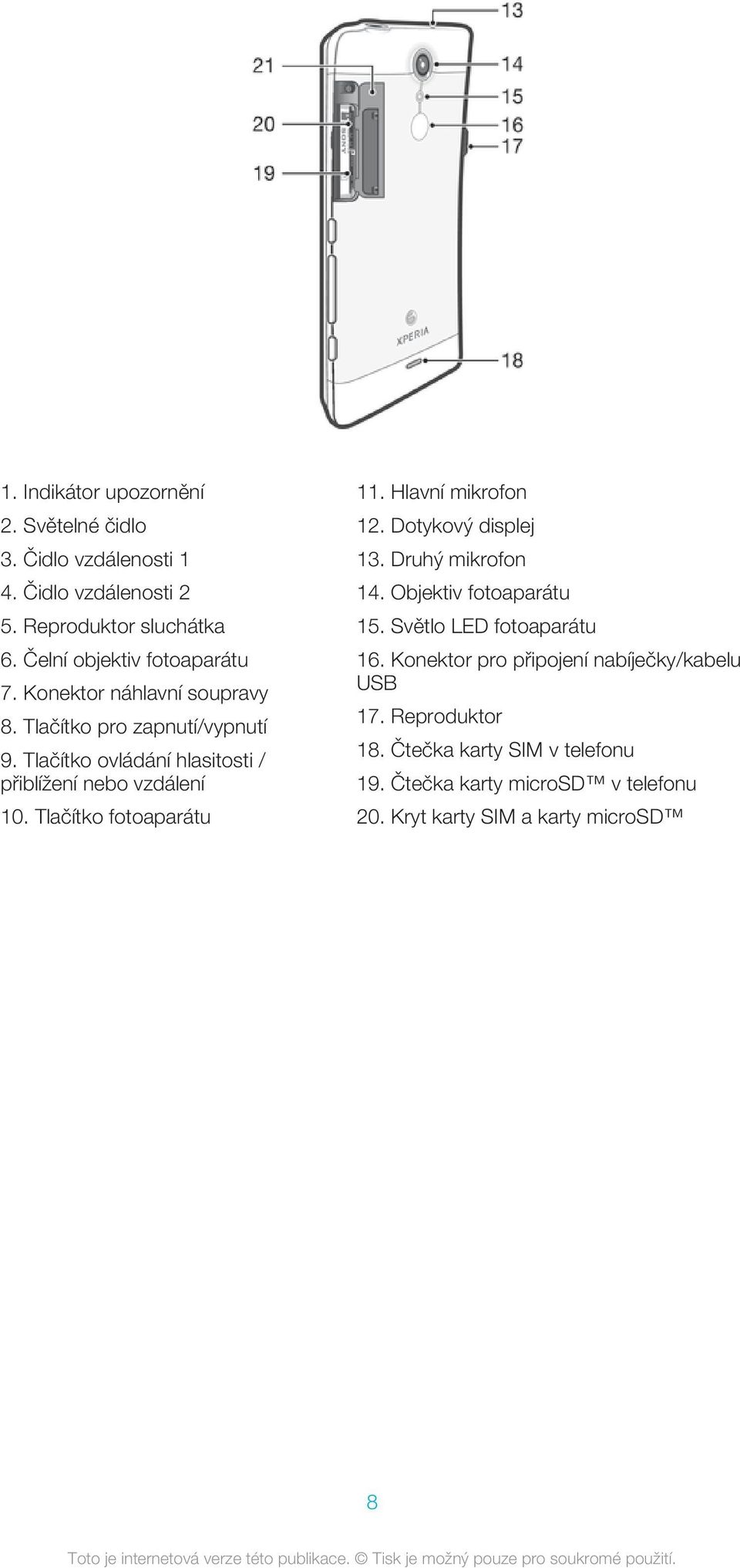 13
21
14
15
20
16
17
19
SONY
XPERIA
18

1. Indikátor upozornění
2. Světelné čidlo
3. Čidlo vzdálenosti 1
4. Čidlo vzdálenosti 2
5. Reproduktor sluchátka
6. Čelní objektiv fotoaparátu
7. Konektor náhlavní soupravy
8. Tlačítko pro zapnutí/vypnutí
9. Tlačítko ovládání hlasitosti / přiblížení nebo vzdálení
10. Tlačítko fotoaparátu

11. Hlavní mikrofon
12. Dotykový displej
13. Druhý mikrofon
14. Objektiv fotoaparátu
15. Světlo LED fotoaparátu
16. Konektor pro připojení nabíječky/kabelu USB
17. Reproduktor
18. Čtečka karty SIM v telefonu
19. Čtečka karty microSD™ v telefonu
20. Kryt karty SIM a karty microSD™

8

Toto je internetová verze této publikace. © Tisk je možný pouze pro soukromé použití.